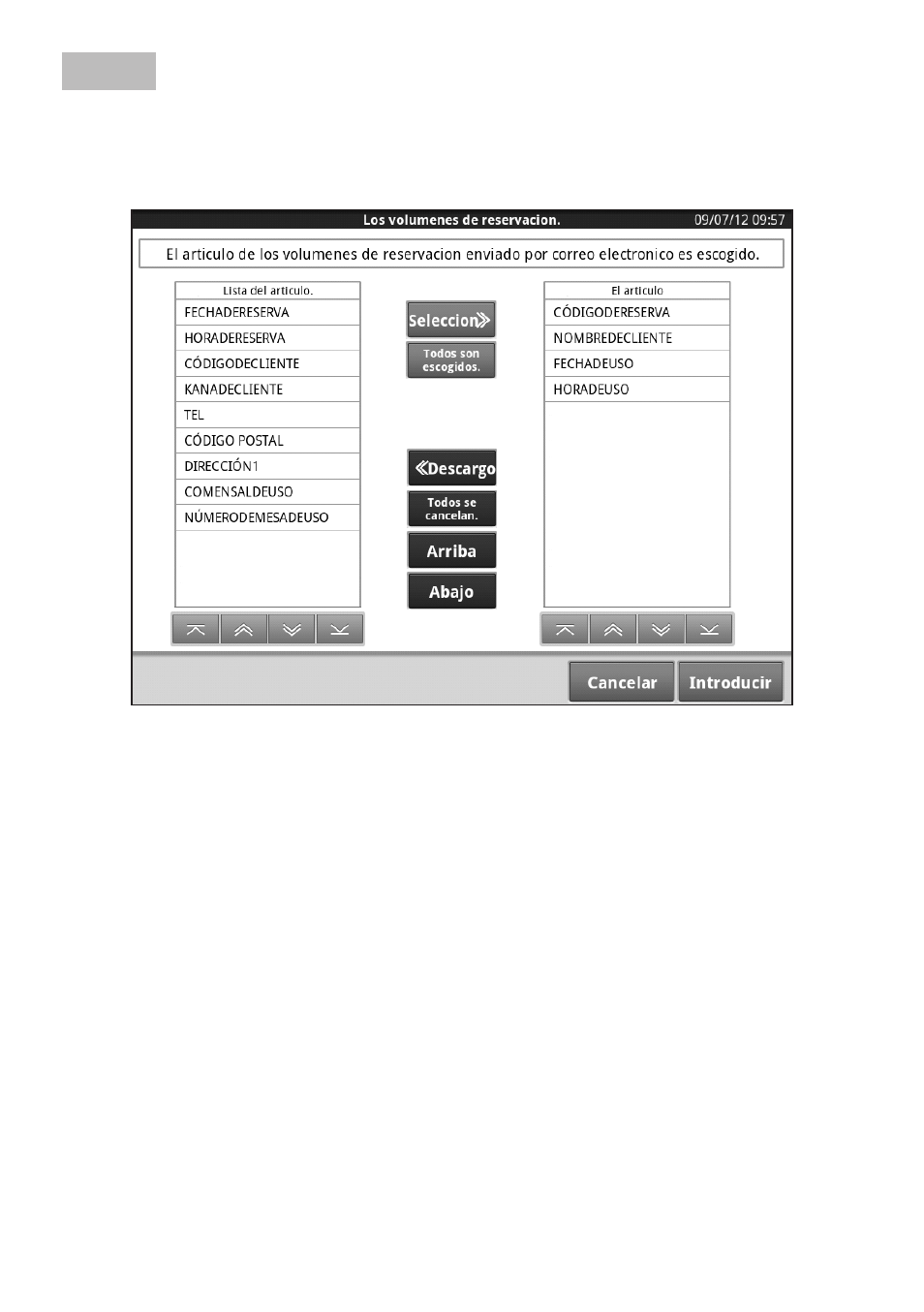 Los volumenes de reservacion. 09/07/12 09:57

El articulo de los volumenes de reservacion enviado por correo electronico es escogido.

Lista del articulo.
FECHADERESERVA
HORADERESERVA
CÓDIGODECLIENTE
KANADECLIENTE
TEL
CÓDIGO POSTAL
DIRECCIÓN1
COMENSALDEUSO
NÚMERODEMESADEUSO

Seleccion»
Todos son escogidos.
«Descargo
Todos se cancelan.
Arriba
Abajo

El articulo
CÓDIGODERESERVA
NOMBREDECLIENTE
FECHADEUSO
HORADEUSO

Cancelar
Introducir